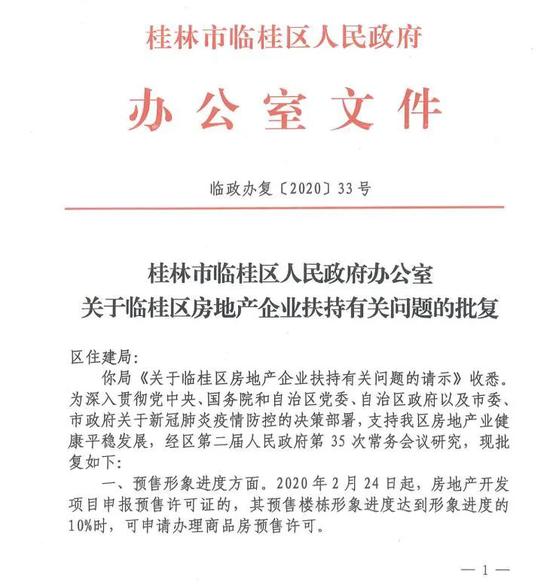 桂林市临桂区人民政府

办公室文件

临政办复〔2020〕33号

桂林市临桂区人民政府办公室
关于临桂区房地产企业扶持有关问题的批复

区住建局：

你局《关于临桂区房地产企业扶持有关问题的请示》收悉。为深入贯彻党中央、国务院和自治区党委、自治区政府以及市委、市政府关于新冠肺炎疫情防控的决策部署，支持我区房地产业健康平稳发展，经区第二届人民政府第35次常务会议研究，现批复如下：

一、预售形象进度方面。2020年2月24日起，房地产开发项目申报预售许可证的，其预售楼栋形象进度达到形象进度的10%时，可申请办理商品房预售许可。

—1—